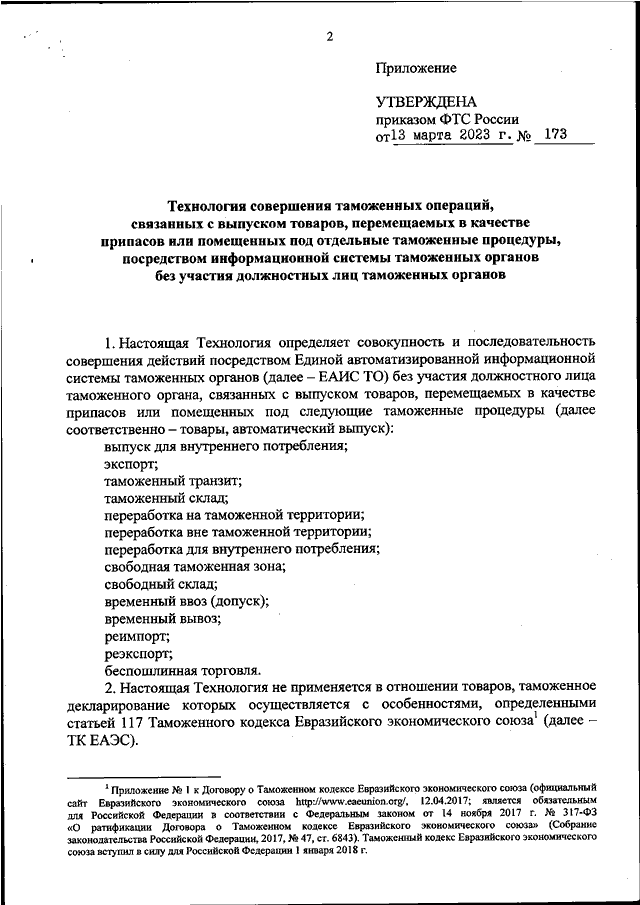 2

Приложение

УТВЕРЖДЕНА
приказом ФТС России
от 13 марта 2023 г. № 173

Технология совершения таможенных операций, связанных с выпуском товаров, перемещаемых в качестве припасов или помещенных под отдельные таможенные процедуры, посредством информационной системы таможенных органов без участия должностных лиц таможенных органов

1. Настоящая Технология определяет совокупность и последовательность совершения действий посредством Единой автоматизированной информационной системы таможенных органов (далее – ЕАИС ТО) без участия должностного лица таможенного органа, связанных с выпуском товаров, перемещаемых в качестве припасов или помещенных под следующие таможенные процедуры (далее соответственно – товары, автоматический выпуск):
выпуск для внутреннего потребления;
экспорт;
таможенный транзит;
таможенный склад;
переработка на таможенной территории;
переработка вне таможенной территории;
переработка для внутреннего потребления;
свободная таможенная зона;
свободный склад;
временный ввоз (допуск);
временный вывоз;
реимпорт;
реэкспорт;
беспошлинная торговля.

2. Настоящая Технология не применяется в отношении товаров, таможенное декларирование которых осуществляется с особенностями, определенными статьей 117 Таможенного кодекса Евразийского экономического союза$^1$ (далее – ТК ЕАЭС).

$^1$ Приложение № 1 к Договору о Таможенном кодексе Евразийского экономического союза (официальный сайт Евразийского экономического союза http://www.eaeunion.org/, 12.04.2017; является обязательным для Российской Федерации в соответствии с Федеральным законом от 14 ноября 2017 г. № 317-ФЗ «О ратификации Договора о Таможенном кодексе Евразийского экономического союза» (Собрание законодательства Российской Федерации, 2017, № 47, ст. 6843). Таможенный кодекс Евразийского экономического союза вступил в силу для Российской Федерации 1 января 2018 г.